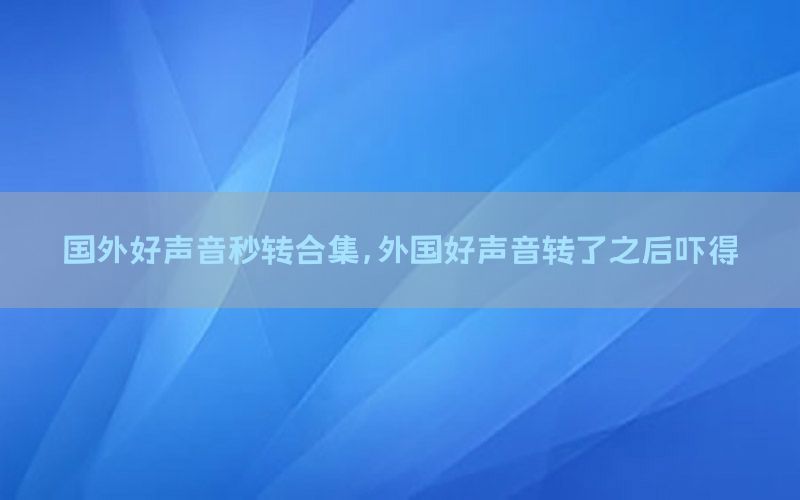 国外好声音秒转合集，外国好声音转了之后吓得